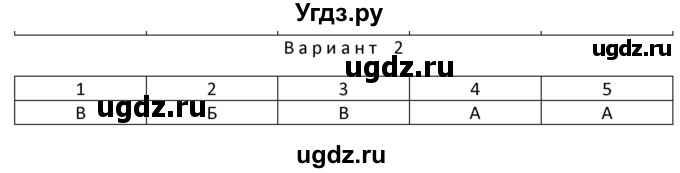 Угдз.ру

Вариант 2

ugdz.ru

ugdz.ru

| 1 | 2 | 3 | 4 | 5 |
|---|---|---|---|---|
| В | Б | В | А | А |

ugdz.ru

ugdz.ru